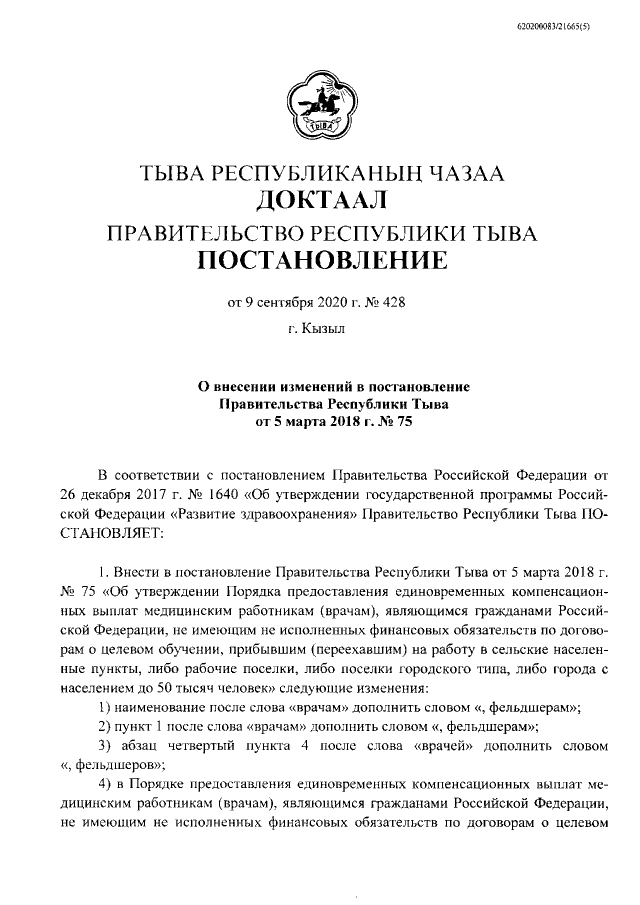 620200083/21665(5)

ТЫВА

ТЫВА РЕСПУБЛИКАНЫҢ ЧАЗАА
ДОКТААЛ
ПРАВИТЕЛЬСТВО РЕСПУБЛИКИ ТЫВА
ПОСТАНОВЛЕНИЕ

от 9 сентября 2020 г. № 428

г. Кызыл

О внесении изменений в постановление Правительства Республики Тыва от 5 марта 2018 г. № 75

В соответствии с постановлением Правительства Российской Федерации от 26 декабря 2017 г. № 1640 «Об утверждении государственной программы Российской Федерации «Развитие здравоохранения» Правительство Республики Тыва ПОСТАНОВЛЯЕТ:

1. Внести в постановление Правительства Республики Тыва от 5 марта 2018 г. № 75 «Об утверждении Порядка предоставления единовременных компенсационных выплат медицинским работникам (врачам), являющимся гражданами Российской Федерации, не имеющим не исполненных финансовых обязательств по договорам о целевом обучении, прибывшим (переехавшим) на работу в сельские населенные пункты, либо рабочие поселки, либо поселки городского типа, либо города с населением до 50 тысяч человек» следующие изменения:
1) наименование после слова «врачам» дополнить словом «, фельдшерам»;
2) пункт 1 после слова «врачам» дополнить словом «, фельдшерам»;
3) абзац четвертый пункта 4 после слова «врачей» дополнить словом «, фельдшеров»;
4) в Порядке предоставления единовременных компенсационных выплат медицинским работникам (врачам), являющимся гражданами Российской Федерации, не имеющим не исполненных финансовых обязательств по договорам о целевом